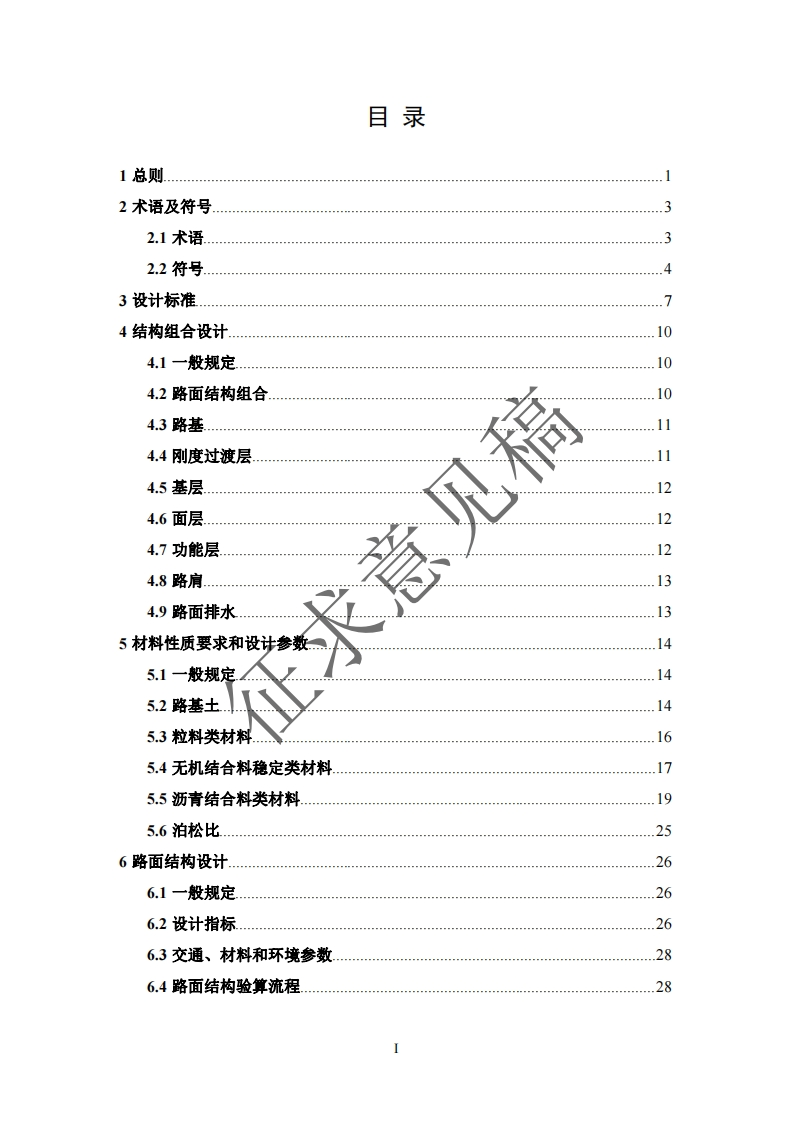 目 录

1 总则 1
2 术语及符号 3
2.1 术语 3
2.2 符号 4
3 设计标准 7
4 结构组合设计 10
4.1 一般规定 10
4.2 路面结构组合 10
4.3 路基 11
4.4 刚度过渡层 11
4.5 基层 12
4.6 面层 12
4.7 功能层 12
4.8 路肩 13
4.9 路面排水 13
5 材料性质要求和设计参数 14
5.1 一般规定 14
5.2 路基土 14
5.3 粒料类材料 16
5.4 无机结合料稳定类材料 17
5.5 沥青结合料类材料 19
5.6 泊松比 25
6 路面结构设计 26
6.1 一般规定 26
6.2 设计指标 26
6.3 交通、材料和环境参数 28
6.4 路面结构验算流程 28

征求意见稿

I